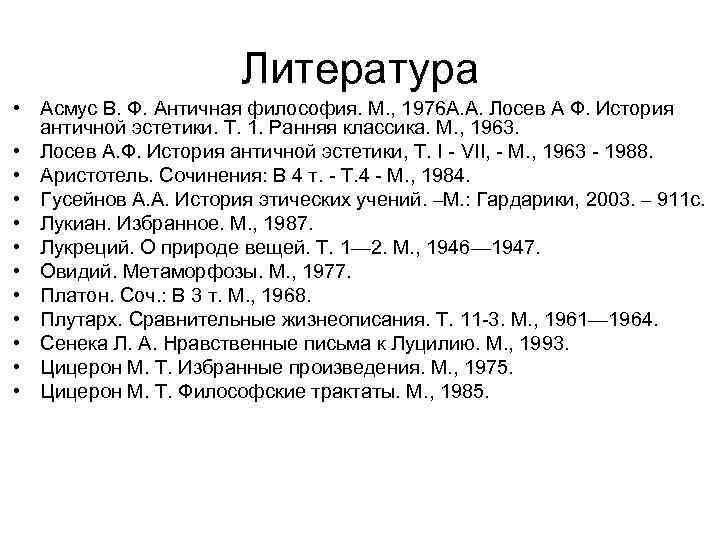 Литература

• Асмус В. Ф. Античная философия. М., 1976А.А. Лосев А Ф. История античной эстетики. Т. 1. Ранняя классика. М., 1963.
• Лосев А.Ф. История античной эстетики, Т. I - VII, - М., 1963 - 1988.
• Аристотель. Сочинения: В 4 т. - Т.4 - М., 1984.
• Гусейнов А.А. История этических учений. –М.: Гардарики, 2003. – 911с.
• Лукиан. Избранное. М., 1987.
• Лукреций. О природе вещей. Т. 1—2. М., 1946—1947.
• Овидий. Метаморфозы. М., 1977.
• Платон. Соч.: В 3 т. М., 1968.
• Плутарх. Сравнительные жизнеописания. Т. 11-3. М., 1961—1964.
• Сенека Л. А. Нравственные письма к Луцилию. М., 1993.
• Цицерон М. Т. Избранные произведения. М., 1975.
• Цицерон М. Т. Философские трактаты. М., 1985.